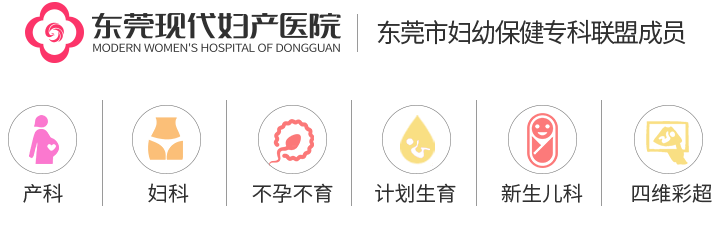 东莞现代妇产医院
MODERN WOMEN'S HOSPITAL OF DONGGUAN

东莞市妇幼保健专科联盟成员

产科

妇科

不孕不育

计划生育

新生儿科

四维彩超